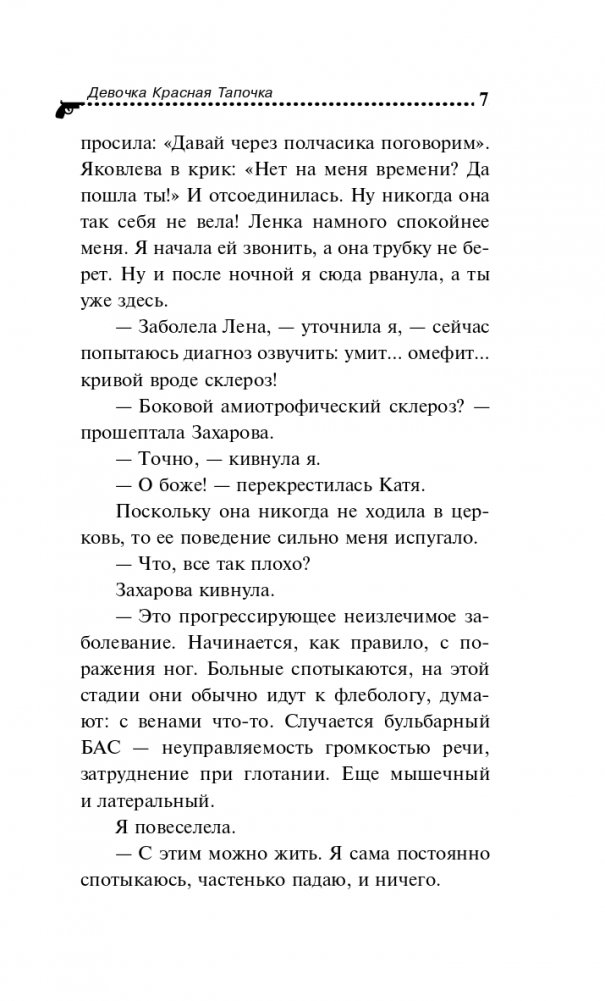 Девочка Красная Тапочка 7

просила: «Давай через полчасика поговорим». Яковлева в крик: «Нет на меня времени? Да пошла ты!» И отсоединилась. Ну никогда она так себя не вела! Ленка намного спокойнее меня. Я начала ей звонить, а она трубку не берет. Ну и после ночной я сюда рванула, а ты уже здесь.

— Заболела Лена, — уточнила я, — сейчас попытаюсь диагноз озвучить: умит... омефит... кривой вроде склероз!

— Боковой амиотрофический склероз? — прошептала Захарова.

— Точно, — кивнула я.

— О боже! — перекрестилась Катя.

Поскольку она никогда не ходила в церковь, то ее поведение сильно меня испугало.

— Что, все так плохо?

Захарова кивнула.

— Это прогрессирующее неизлечимое заболевание. Начинается, как правило, с поражения ног. Больные спотыкаются, на этой стадии они обычно идут к флебологу, думают: с венами что-то. Случается бульбарный БАС — неуправляемость громкостью речи, затруднение при глотании. Еще мышечный и латеральный.

Я повеселела.

— С этим можно жить. Я сама постоянно спотыкаюсь, частенько падаю, и ничего.